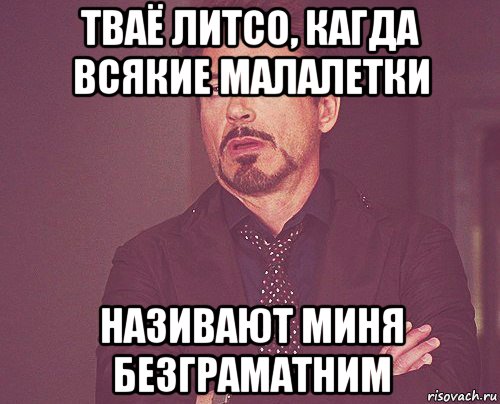 ТВАЁ ЛИТСО, КАГДА ВСЯКИЕ МАЛАЛЕТКИ

НАЗИВАЮТ МИНЯ БЕЗГРАМАТНИМ

risovach.ru